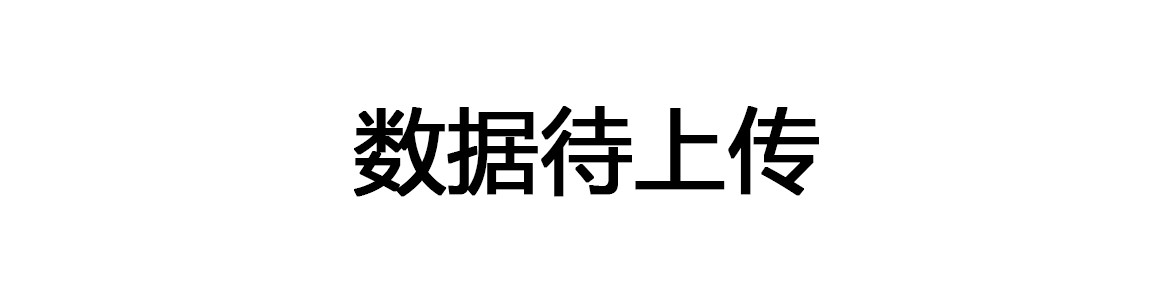 数据待上传